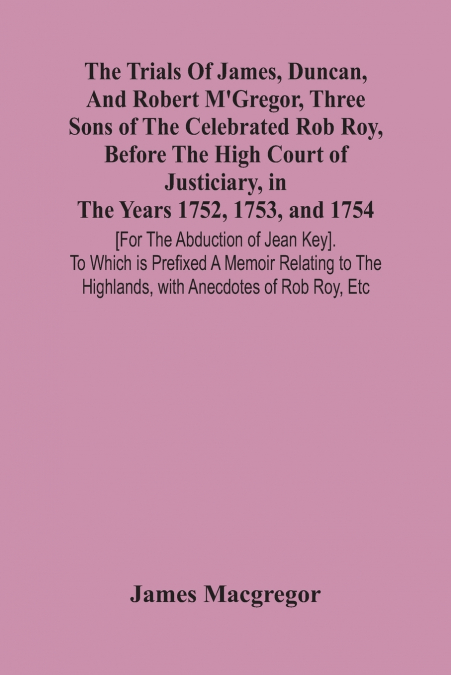 The Trials Of James, Duncan, And Robert M'Gregor, Three Sons of The Celebrated Rob Roy, Before The High Court of Justiciary, in The Years 1752, 1753, and 1754

[For The Abduction of Jean Key]. To Which is Prefixed A Memoir Relating to The Highlands, with Anecdotes of Rob Roy, Etc

James Macgregor